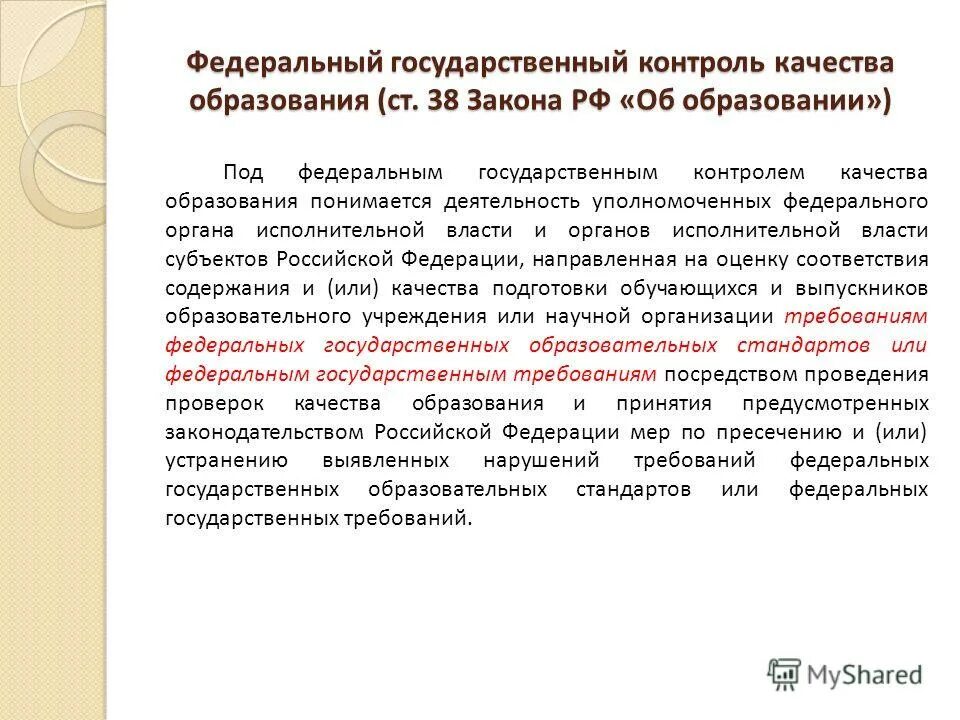 Федеральный государственный контроль качества образования (ст. 38 Закона РФ «Об образовании»)

Под федеральным государственным контролем качества образования понимается деятельность уполномоченных федерального органа исполнительной власти и органов исполнительной власти субъектов Российской Федерации, направленная на оценку соответствия содержания и (или) качества подготовки обучающихся и выпускников образовательного учреждения или научной организации требованиям федеральных государственных образовательных стандартов или федеральным государственным требованиям посредством проведения проверок качества образования и принятия предусмотренных законодательством Российской Федерации мер по пресечению и (или) устранению выявленных нарушений требований федеральных государственных образовательных стандартов или федеральных государственных требований.

MyShared